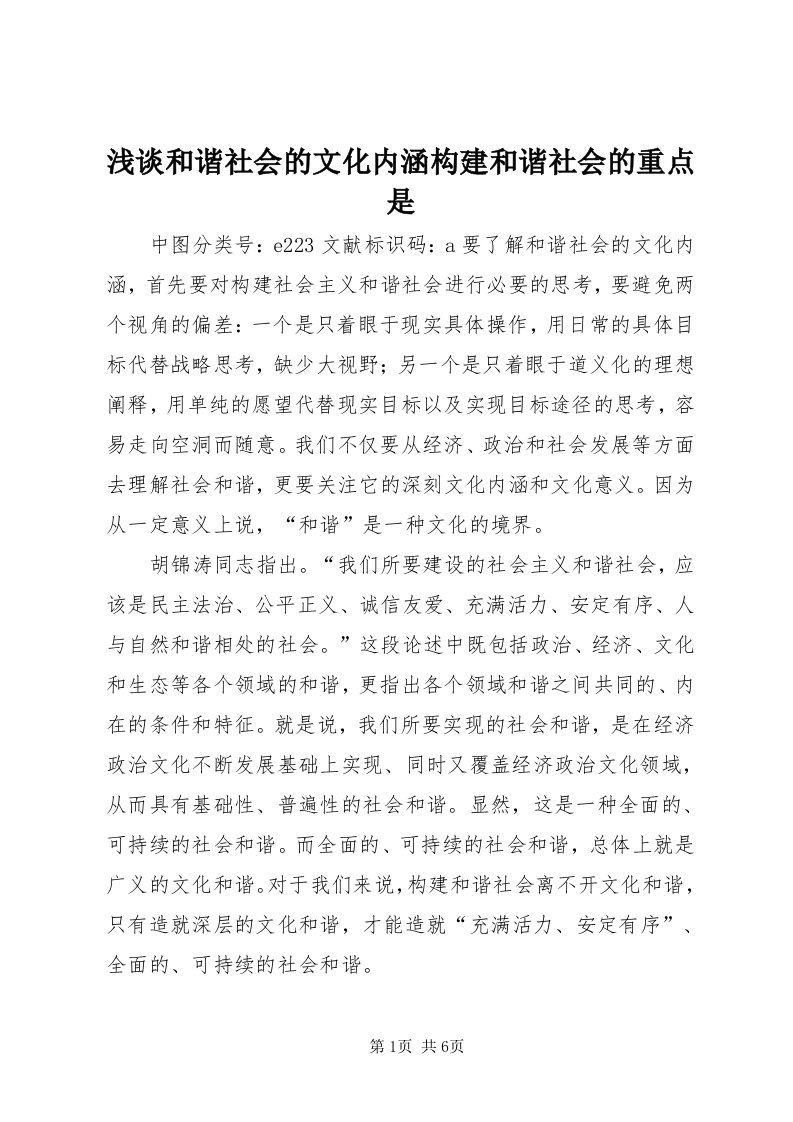 浅谈和谐社会的文化内涵构建和谐社会的重点是

中图分类号：e223 文献标识码：a 要了解和谐社会的文化内涵，首先要对构建社会主义和谐社会进行必要的思考，要避免两个视角的偏差：一个是只着眼于现实具体操作，用日常的具体目标代替战略思考，缺少大视野；另一个是只着眼于道义化的理想阐释，用单纯的愿望代替现实目标以及实现目标途径的思考，容易走向空洞而随意。我们不仅要从经济、政治和社会发展等方面去理解社会和谐，更要关注它的深刻文化内涵和文化意义。因为从一定意义上说，“和谐”是一种文化的境界。

胡锦涛同志指出。“我们所要建设的社会主义和谐社会，应该是民主法治、公平正义、诚信友爱、充满活力、安定有序、人与自然和谐相处的社会。”这段论述中既包括政治、经济、文化和生态等各个领域的和谐，更指出各个领域和谐之间共同的、内在的条件和特征。就是说，我们所要实现的社会和谐，是在经济政治文化不断发展基础上实现、同时又覆盖经济政治文化领域，从而具有基础性、普遍性的社会和谐。显然，这是一种全面的、可持续的社会和谐。而全面的、可持续的社会和谐，总体上就是广义的文化和谐。对于我们来说，构建和谐社会离不开文化和谐，只有造就深层的文化和谐，才能造就“充满活力、安定有序”、全面的、可持续的社会和谐。

第1页 共6页